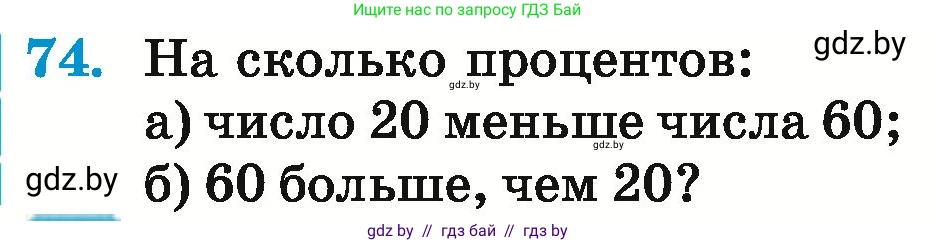 Ищите нас по запросу ГДЗ Бай

74. На сколько процентов:
gdz.by
gdz.by
а) число 20 меньше числа 60;
gdz.by
gdz.by
б) 60 больше, чем 20?

gdz by // гдз бай // гдз by